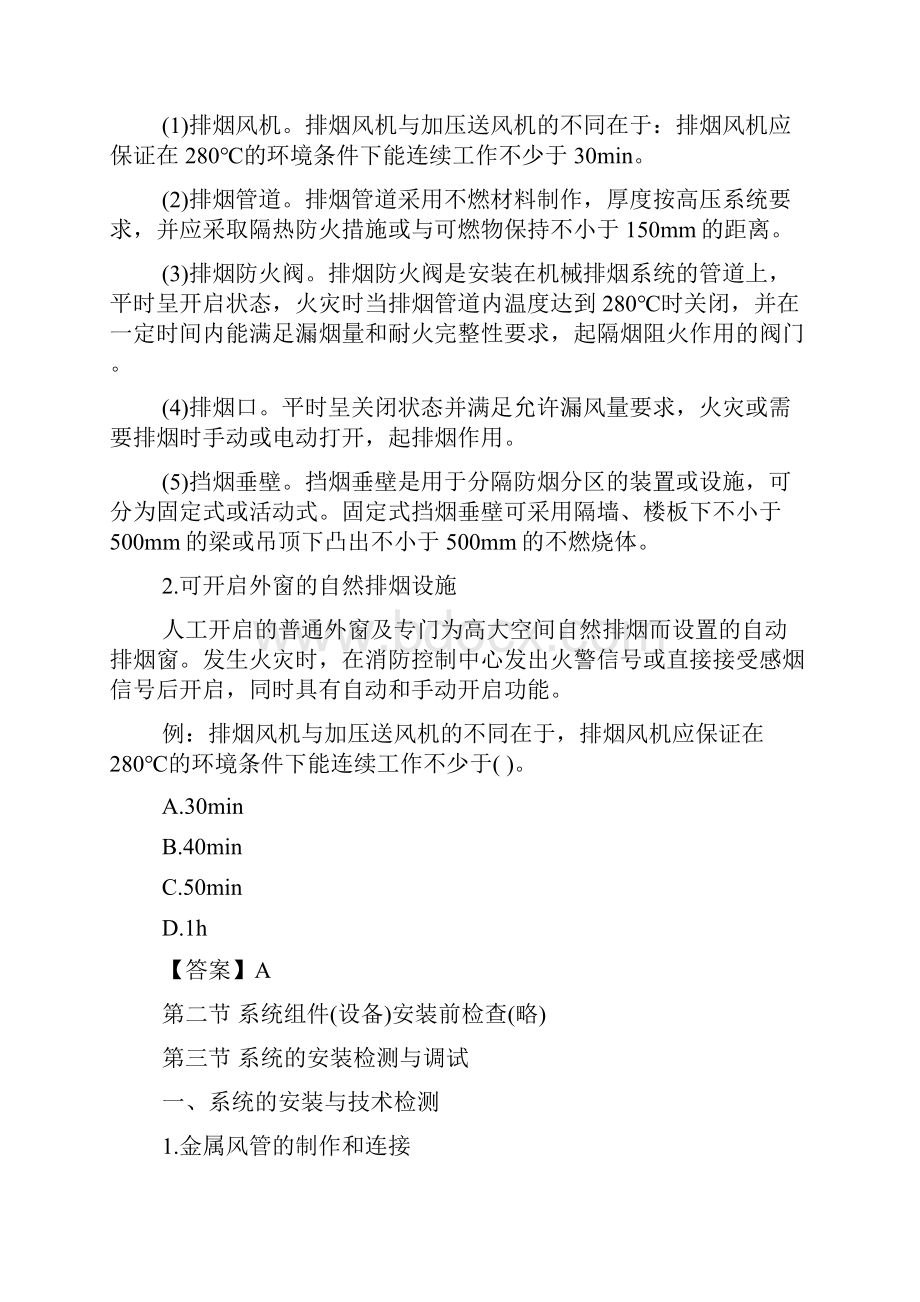 (1)排烟风机。排烟风机与加压送风机的不同在于：排烟风机应保证在 280℃的环境条件下能连续工作不少于 30min。

(2)排烟管道。排烟管道采用不燃材料制作，厚度按高压系统要求，并应采取隔热防火措施或与可燃物保持不小于 150mm 的距离。

(3)排烟防火阀。排烟防火阀是安装在机械排烟系统的管道上，平时呈开启状态，火灾时当排烟管道内温度达到 280℃时关闭，并在一定时间内能满足漏烟量和耐火完整性要求，起隔烟阻火作用的阀门。

(4)排烟口。平时呈关闭状态并满足允许漏风量要求，火灾或需要排烟时手动或电动打开，起排烟作用。

(5)挡烟垂壁。挡烟垂壁是用于分隔防烟分区的装置或设施，可分为固定式或活动式。固定式挡烟垂壁可采用隔墙、楼板下不小于 500mm 的梁或吊顶下凸出不小于 500mm 的不燃烧体。

2.可开启外窗的自然排烟设施

人工开启的普通外窗及专门为高大空间自然排烟而设置的自动排烟窗。发生火灾时，在消防控制中心发出火警信号或直接接受感烟信号后开启，同时具有自动和手动开启功能。

例：排烟风机与加压送风机的不同在于，排烟风机应保证在 280℃的环境条件下能连续工作不少于( )。

A.30min

B.40min

C.50min

D.1h

【答案】A

第二节 系统组件(设备)安装前检查(略)

第三节 系统的安装检测与调试

一、系统的安装与技术检测

1.金属风管的制作和连接